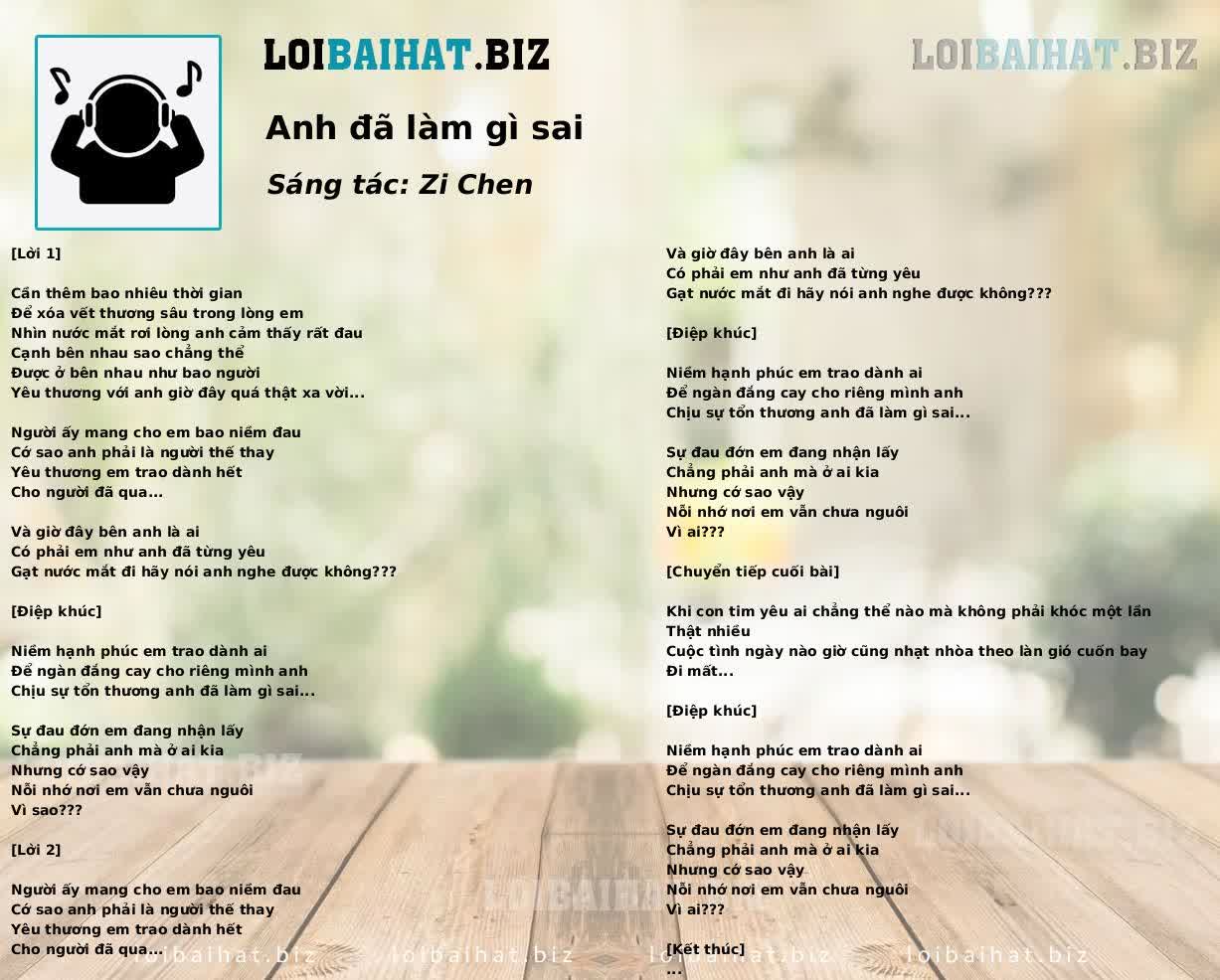 LOIBAIHAT.BIZ

LOIBAIHAT.BIZ

Anh đã làm gì sai

Sáng tác: Zi Chen

[Lời 1]

Cần thêm bao nhiêu thời gian
Để xóa vết thương sâu trong lòng em
Nhìn nước mắt rơi lòng anh cảm thấy rất đau
Cạnh bên nhau sao chẳng thể
Được ở bên nhau như bao người
Yêu thương với anh giờ đây quá thật xa vời...

Người ấy mang cho em bao niềm đau
Cớ sao anh phải là người thế thay
Yêu thương em trao dành hết
Cho người đã qua...

Và giờ đây bên anh là ai
Có phải em như anh đã từng yêu
Gạt nước mắt đi hãy nói anh nghe được không???

[Điệp khúc]

Niềm hạnh phúc em trao dành ai
Để ngàn đắng cay cho riêng mình anh
Chịu sự tổn thương anh đã làm gì sai...

Sự đau đớn em đang nhận lấy
Chẳng phải anh mà ở ai kia
Nhưng cớ sao vậy
Nỗi nhớ nơi em vẫn chưa nguôi
Vì sao???

[Lời 2]

Người ấy mang cho em bao niềm đau
Cớ sao anh phải là người thế thay
Yêu thương em trao dành hết
Cho người đã qua...

Và giờ đây bên anh là ai
Có phải em như anh đã từng yêu
Gạt nước mắt đi hãy nói anh nghe được không???

[Điệp khúc]

Niềm hạnh phúc em trao dành ai
Để ngàn đắng cay cho riêng mình anh
Chịu sự tổn thương anh đã làm gì sai...

Sự đau đớn em đang nhận lấy
Chẳng phải anh mà ở ai kia
Nhưng cớ sao vậy
Nỗi nhớ nơi em vẫn chưa nguôi
Vì ai???

[Chuyển tiếp cuối bài]

Khi con tim yêu ai chẳng thể nào mà không phải khóc một lần
Thật nhiều
Cuộc tình ngày nào giờ cũng nhạt nhòa theo làn gió cuốn bay
Đi mất...

[Điệp khúc]

Niềm hạnh phúc em trao dành ai
Để ngàn đắng cay cho riêng mình anh
Chịu sự tổn thương anh đã làm gì sai...

Sự đau đớn em đang nhận lấy
Chẳng phải anh mà ở ai kia
Nhưng cớ sao vậy
Nỗi nhớ nơi em vẫn chưa nguôi
Vì ai???

[Kết thúc]
...

loibaihat.biz loibaihat.biz loibaihat.biz loibaihat.biz